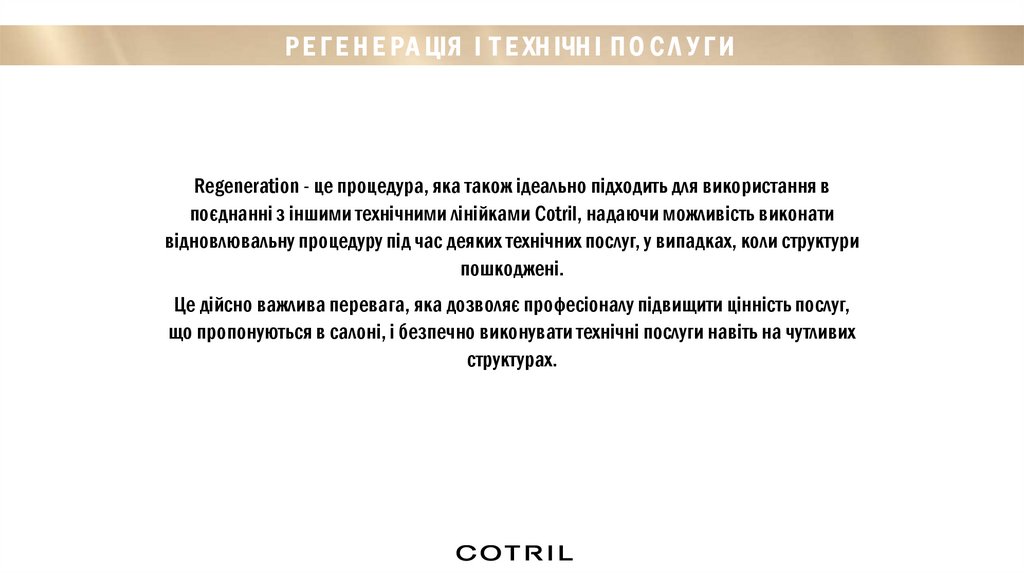 РЕГЕНЕРАЦІЯ І ТЕХНІЧНІ ПОСЛУГИ

Regeneration - це процедура, яка також ідеально підходить для використання в поєднанні з іншими технічними лінійками Cotril, надаючи можливість виконати відновлювальну процедуру під час деяких технічних послуг, у випадках, коли структури пошкоджені.

Це дійсно важлива перевага, яка дозволяє професіоналу підвищити цінність послуг, що пропонуються в салоні, і безпечно виконувати технічні послуги навіть на чутливих структурах.

COTRIL